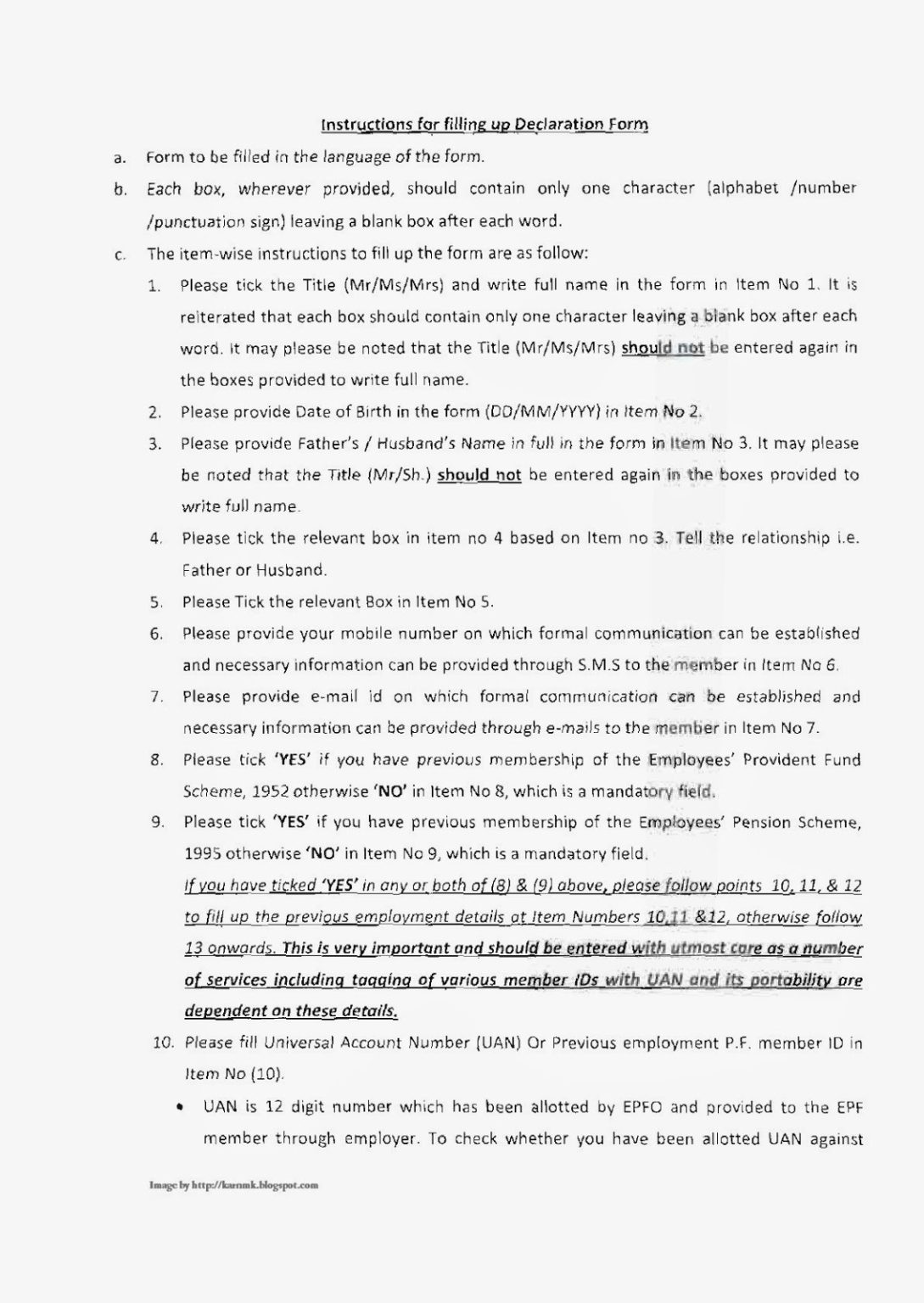 Instructions for filling up Declaration Form

a. Form to be filled in the language of the form.

b. Each box, wherever provided, should contain only one character (alphabet /number /punctuation sign) leaving a blank box after each word.

c. The item-wise instructions to fill up the form are as follow:

1. Please tick the Title (Mr/Ms/Mrs) and write full name in the form in Item No 1. It is reiterated that each box should contain only one character leaving a blank box after each word. It may please be noted that the Title (Mr/Ms/Mrs) should not be entered again in the boxes provided to write full name.

2. Please provide Date of Birth in the form (DD/MM/YYYY) in Item No 2.

3. Please provide Father's / Husband's Name in full in the form in Item No 3. It may please be noted that the Title (Mr/Sh.) should not be entered again in the boxes provided to write full name.

4. Please tick the relevant box in item no 4 based on Item no 3. Tell the relationship i.e. Father or Husband.

5. Please Tick the relevant Box in Item No 5.

6. Please provide your mobile number on which formal communication can be established and necessary information can be provided through S.M.S to the member in Item No 6.

7. Please provide e-mail id on which formal communication can be established and necessary information can be provided through e-mails to the member in Item No 7.

8. Please tick 'YES' if you have previous membership of the Employees' Provident Fund Scheme, 1952 otherwise 'NO' in Item No 8, which is a mandatory field.

9. Please tick 'YES' if you have previous membership of the Employees' Pension Scheme, 1995 otherwise 'NO' in Item No 9, which is a mandatory field.
If you have ticked 'YES' in any or both of (8) & (9) above, please follow points 10, 11, & 12 to fill up the previous employment details at Item Numbers 10,11 &12, otherwise follow 13 onwards. This is very important and should be entered with utmost care as a number of services including tagging of various member IDs with UAN and its portability are dependent on these details.

10. Please fill Universal Account Number (UAN) Or Previous employment P.F. member ID in Item No (10).

• UAN is 12 digit number which has been allotted by EPFO and provided to the EPF member through employer. To check whether you have been allotted UAN against

Image by http://karnmk.blogspot.com